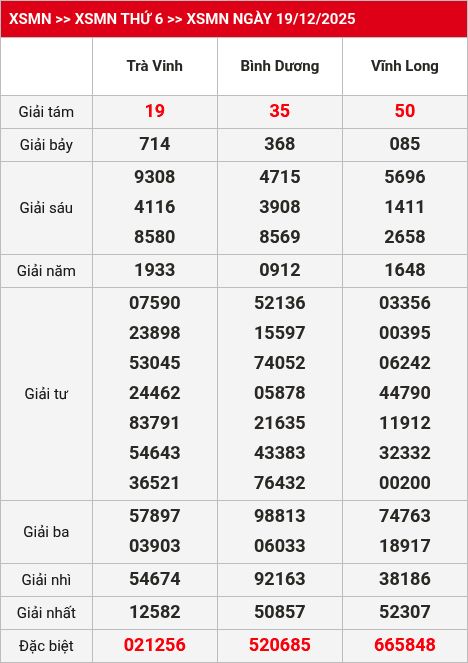 XSMN >> XSMN THỨ 6 >> XSMN NGÀY 19/12/2025

| | Trà Vinh | Bình Dương | Vĩnh Long |
|---|---|---|---|
| Giải tám | 19 | 35 | 50 |
| Giải bảy | 714 | 368 | 085 |
| Giải sáu | 9308 4116 8580 | 4715 3908 8569 | 5696 1411 2658 |
| Giải năm | 1933 | 0912 | 1648 |
| Giải tư | 07590 23898 53045 24462 83791 54643 36521 | 52136 15597 74052 05878 21635 43383 76432 | 03356 00395 06242 44790 11912 32332 00200 |
| Giải ba | 57897 03903 | 98813 06033 | 74763 18917 |
| Giải nhì | 54674 | 92163 | 38186 |
| Giải nhất | 12582 | 50857 | 52307 |
| Đặc biệt | 021256 | 520685 | 665848 |